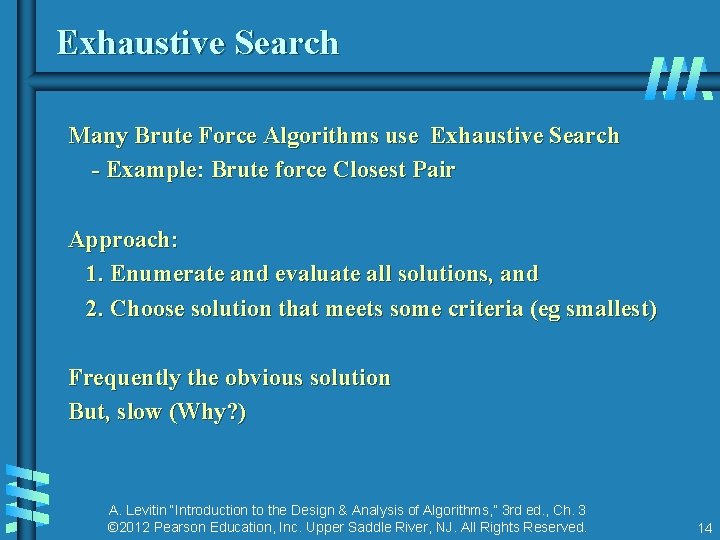 Exhaustive Search

Many Brute Force Algorithms use Exhaustive Search
- Example: Brute force Closest Pair

Approach:
1. Enumerate and evaluate all solutions, and
2. Choose solution that meets some criteria (eg smallest)

Frequently the obvious solution
But, slow (Why?)

A. Levitin "Introduction to the Design & Analysis of Algorithms," 3rd ed., Ch. 3
©2012 Pearson Education, Inc. Upper Saddle River, NJ. All Rights Reserved.

14